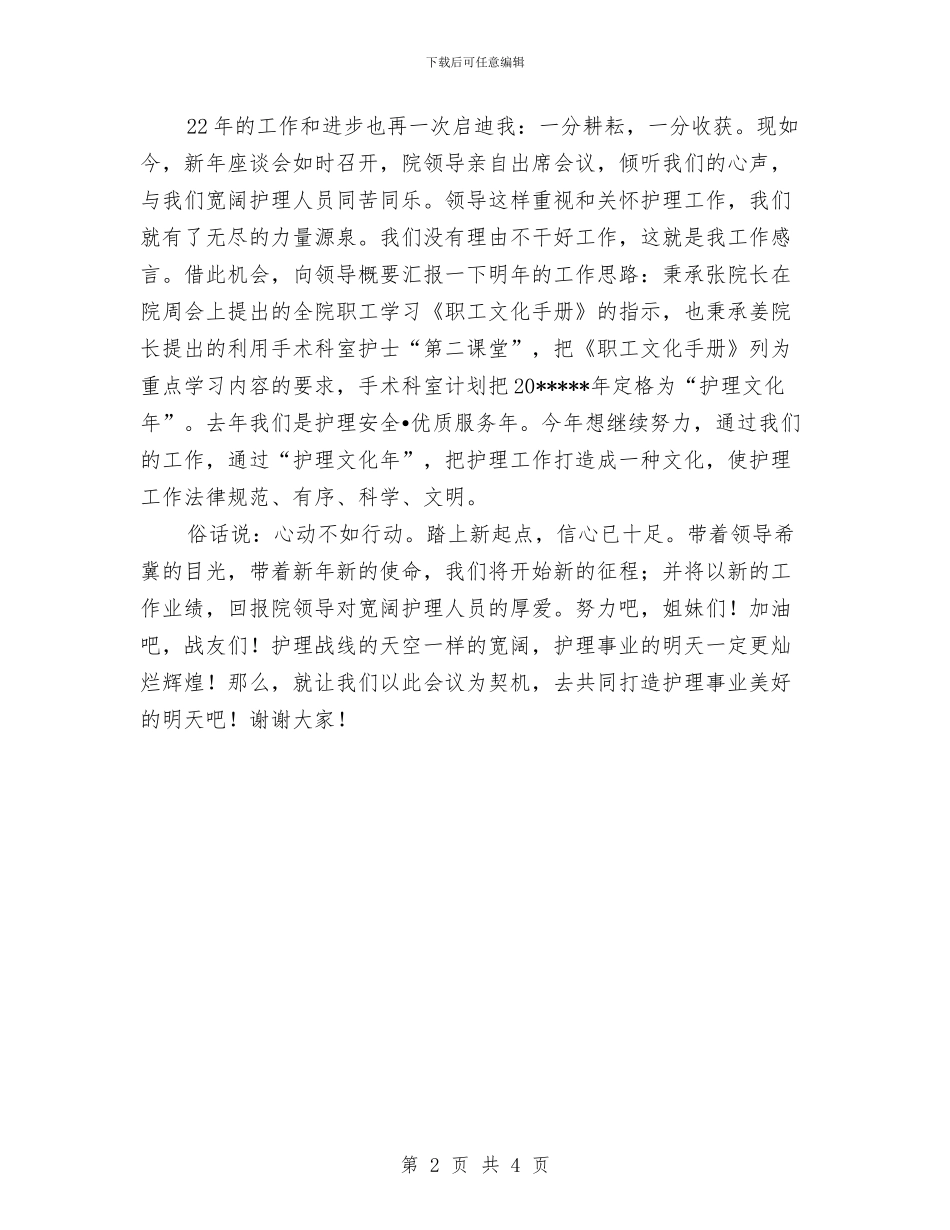 下载后可任意编辑

22年的工作和进步也再一次启迪我：一分耕耘，一分收获。现如今，新年座谈会如时召开，院领导亲自出席会议，倾听我们的心声，与我们宽阔护理人员同苦同乐。领导这样重视和关怀护理工作，我们就有了无尽的力量源泉。我们没有理由不干好工作，这就是我工作感言。借此机会，向领导概要汇报一下明年的工作思路：秉承张院长在院周会上提出的全院职工学习《职工文化手册》的指示，也秉承姜院长提出的利用手术科室护士“第二课堂”，把《职工文化手册》列为重点学习内容的要求，手术科室计划把20*****年定格为“护理文化年”。去年我们是护理安全•优质服务年。今年想继续努力，通过我们的工作，通过“护理文化年”，把护理工作打造成一种文化，使护理工作法律规范、有序、科学、文明。

俗话说：心动不如行动。踏上新起点，信心已十足。带着领导希冀的目光，带着新年新的使命，我们将开始新的征程；并将以新的工作业绩，回报院领导对宽阔护理人员的厚爱。努力吧，姐妹们！加油吧，战友们！护理战线的天空一样的宽阔，护理事业的明天一定更灿烂辉煌！那么，就让我们以此会议为契机，去共同打造护理事业美好的明天吧！谢谢大家！

第 2 页 共 4 页